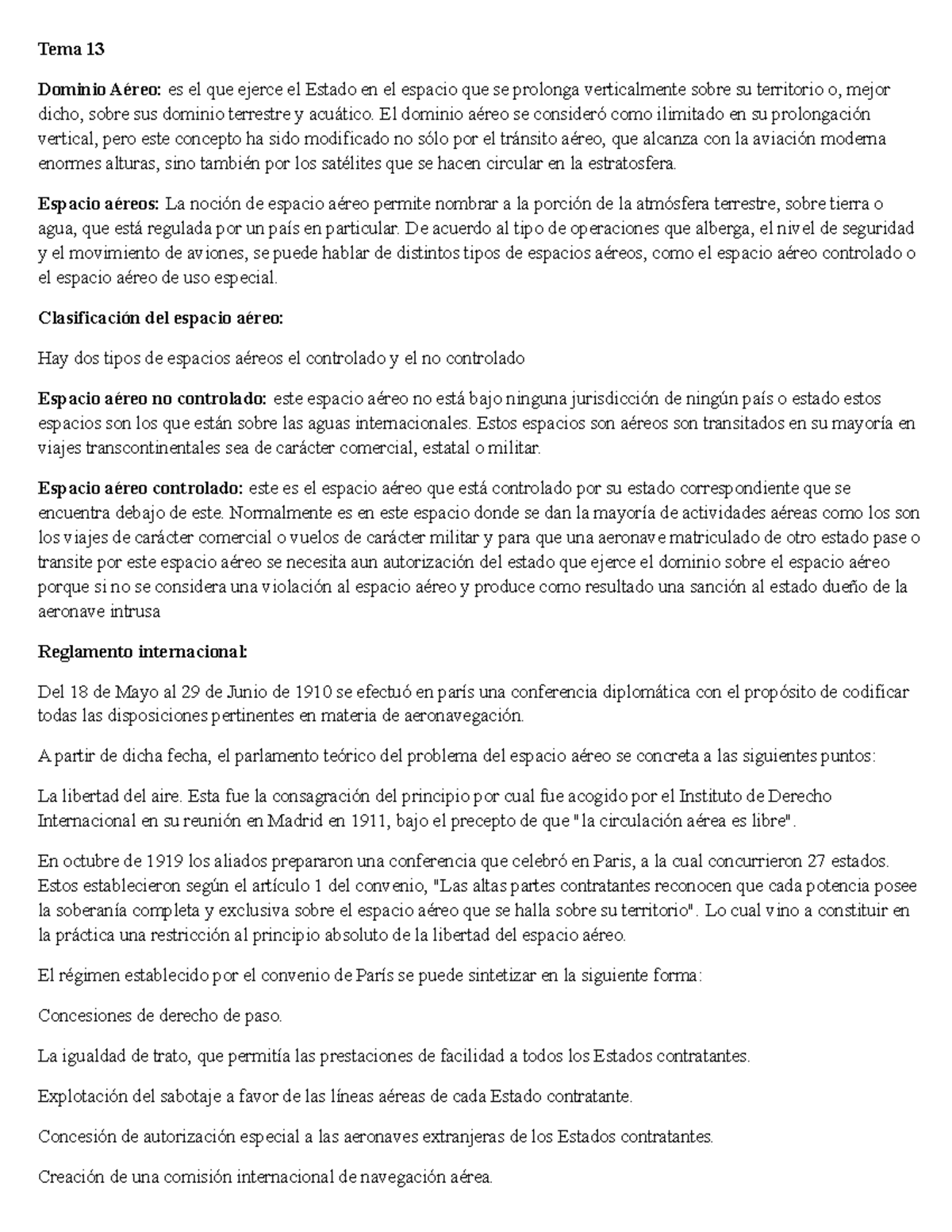 Tema 13

Dominio Aéreo: es el que ejerce el Estado en el espacio que se prolonga verticalmente sobre su territorio o, mejor dicho, sobre sus dominio terrestre y acuático. El dominio aéreo se consideró como ilimitado en su prolongación vertical, pero este concepto ha sido modificado no sólo por el tránsito aéreo, que alcanza con la aviación moderna enormes alturas, sino también por los satélites que se hacen circular en la estratosfera.

Espacio aéreos: La noción de espacio aéreo permite nombrar a la porción de la atmósfera terrestre, sobre tierra o agua, que está regulada por un país en particular. De acuerdo al tipo de operaciones que alberga, el nivel de seguridad y el movimiento de aviones, se puede hablar de distintos tipos de espacios aéreos, como el espacio aéreo controlado o el espacio aéreo de uso especial.

Clasificación del espacio aéreo:

Hay dos tipos de espacios aéreos el controlado y el no controlado

Espacio aéreo no controlado: este espacio aéreo no está bajo ninguna jurisdicción de ningún país o estado estos espacios son los que están sobre las aguas internacionales. Estos espacios son aéreos son transitados en su mayoría en viajes transcontinentales sea de carácter comercial, estatal o militar.

Espacio aéreo controlado: este es el espacio aéreo que está controlado por su estado correspondiente que se encuentra debajo de este. Normalmente es en este espacio donde se dan la mayoría de actividades aéreas como los son los viajes de carácter comercial o vuelos de carácter militar y para que una aeronave matriculado de otro estado pase o transite por este espacio aéreo se necesita aun autorización del estado que ejerce el dominio sobre el espacio aéreo porque si no se considera una violación al espacio aéreo y produce como resultado una sanción al estado dueño de la aeronave intrusa

Reglamento internacional:

Del 18 de Mayo al 29 de Junio de 1910 se efectuó en parís una conferencia diplomática con el propósito de codificar todas las disposiciones pertinentes en materia de aeronavegación.

A partir de dicha fecha, el parlamento teórico del problema del espacio aéreo se concreta a las siguientes puntos:

La libertad del aire. Esta fue la consagración del principio por cual fue acogido por el Instituto de Derecho Internacional en su reunión en Madrid en 1911, bajo el precepto de que "la circulación aérea es libre".

En octubre de 1919 los aliados prepararon una conferencia que celebró en Paris, a la cual concurrieron 27 estados. Estos establecieron según el artículo 1 del convenio, "Las altas partes contratantes reconocen que cada potencia posee la soberanía completa y exclusiva sobre el espacio aéreo que se halla sobre su territorio". Lo cual vino a constituir en la práctica una restricción al principio absoluto de la libertad del espacio aéreo.

El régimen establecido por el convenio de París se puede sintetizar en la siguiente forma:

Concesiones de derecho de paso.

La igualdad de trato, que permitía las prestaciones de facilidad a todos los Estados contratantes.

Explotación del sabotaje a favor de las líneas aéreas de cada Estado contratante.

Concesión de autorización especial a las aeronaves extranjeras de los Estados contratantes.

Creación de una comisión internacional de navegación aérea.